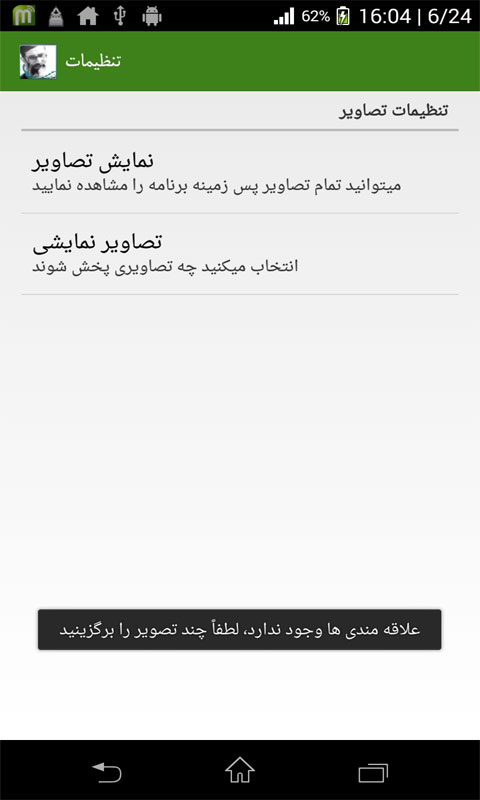 62% 16:04 | 6/24

تنظیمات

تنظیمات تصاویر

نمایش تصاویر
میتوانید تمام تصاویر پس زمینه برنامه را مشاهده نمایید

تصاویر نمایشی
انتخاب میکنید چه تصاویری پخش شوند

علاقه مندی ها وجود ندارد، لطفاً چند تصویر را برگزینید